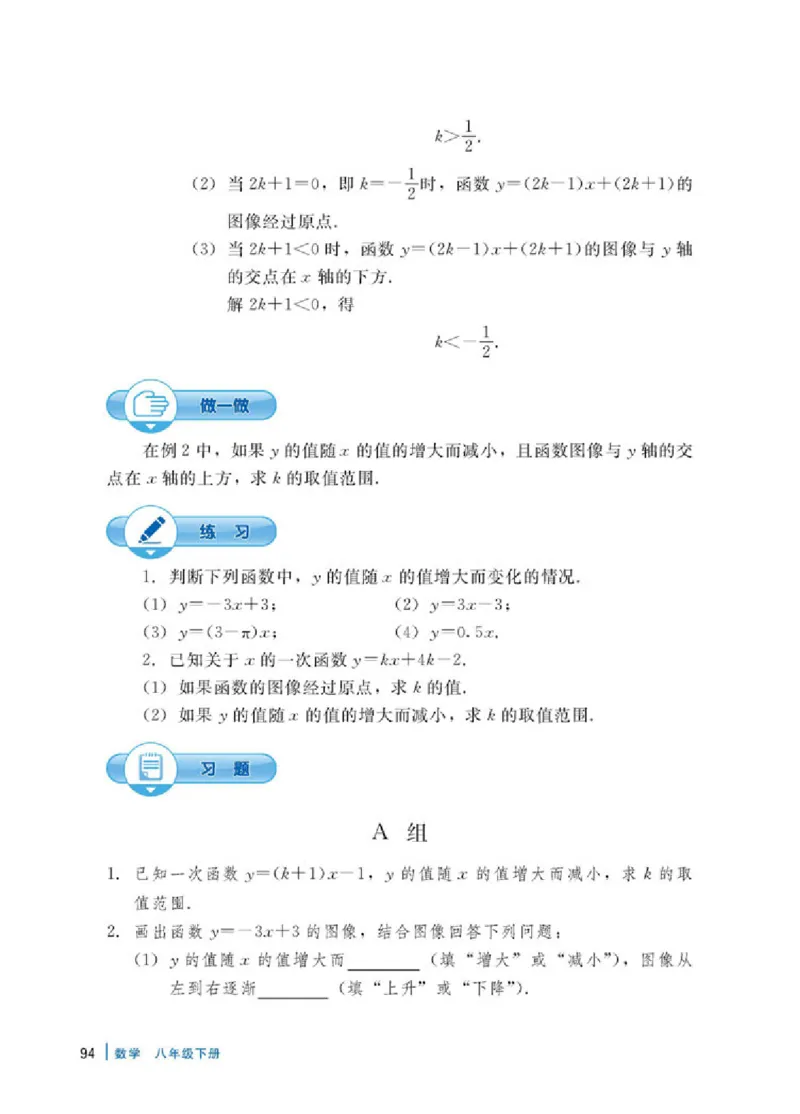 $k>\frac{1}{2}$.

(2) 当 $2k+1=0$，即 $k=-\frac{1}{2}$时，函数 $y=(2k-1)x+(2k+1)$的图像经过原点.

(3) 当 $2k+1<0$ 时，函数 $y=(2k-1)x+(2k+1)$的图像与 $y$ 轴的交点在 $x$ 轴的下方.

解 $2k+1<0$，得

$k<-\frac{1}{2}$.

做一做

在例 2 中，如果 $y$ 的值随 $x$ 的值的增大而减小，且函数图像与 $y$ 轴的交点在 $x$ 轴的上方，求 $k$ 的取值范围.

练 习

1. 判断下列函数中，$y$ 的值随 $x$ 的值增大而变化的情况.

(1) $y=-3x+3$；　　(2) $y=3x-3$；

(3) $y=(3-\pi)x$；　　(4) $y=0.5x$.

2. 已知关于 $x$ 的一次函数 $y=kx+4k-2$.

(1) 如果函数的图像经过原点，求 $k$ 的值.

(2) 如果 $y$ 的值随 $x$ 的值的增大而减小，求 $k$ 的取值范围.

习 题

A 组

1. 已知一次函数 $y=(k+1)x-1$，$y$ 的值随 $x$ 的值增大而减小，求 $k$ 的取值范围.

2. 画出函数 $y=-3x+3$ 的图像，结合图像回答下列问题：

(1) $y$ 的值随 $x$ 的值增大而________（填“增大”或“减小”），图像从左到右逐渐________（填“上升”或“下降”）.

94 数学 八年级下册